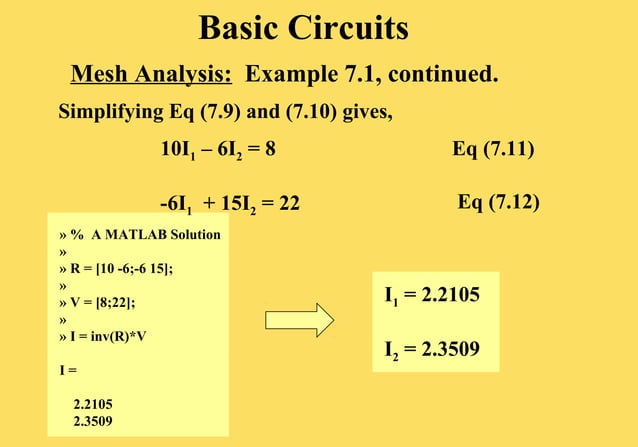 Basic Circuits

Mesh Analysis: Example 7.1, continued.

Simplifying Eq (7.9) and (7.10) gives,

$10I_1 - 6I_2 = 8$ Eq (7.11)

$-6I_1 + 15I_2 = 22$ Eq (7.12)

» % A MATLAB Solution
»
» R = [10 -6;-6 15];
»
» V = [8;22];
»
» I = inv(R)*V

I =

2.2105
2.3509

$I_1 = 2.2105$

$I_2 = 2.3509$